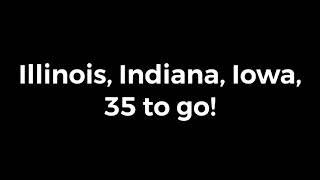 Illinois, Indiana, Iowa, 35 to go!